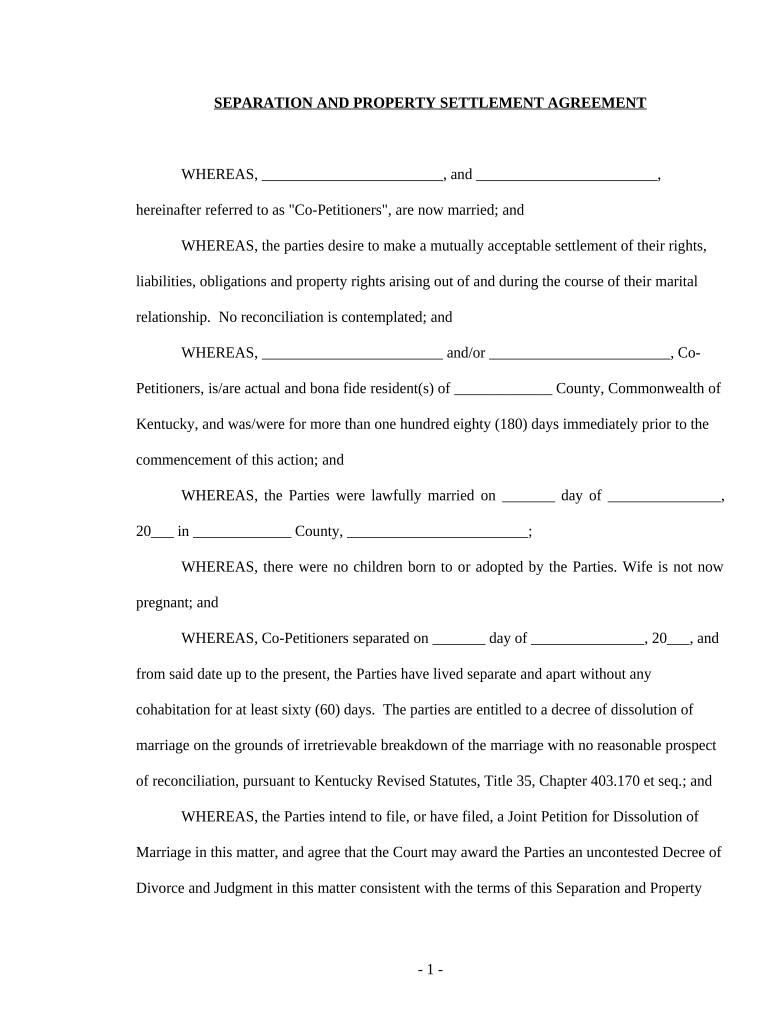 SEPARATION AND PROPERTY SETTLEMENT AGREEMENT

WHEREAS, ________________________, and ________________________, hereinafter referred to as "Co-Petitioners", are now married; and

WHEREAS, the parties desire to make a mutually acceptable settlement of their rights, liabilities, obligations and property rights arising out of and during the course of their marital relationship. No reconciliation is contemplated; and

WHEREAS, ________________________ and/or ________________________, Co-Petitioners, is/are actual and bona fide resident(s) of _____________ County, Commonwealth of Kentucky, and was/were for more than one hundred eighty (180) days immediately prior to the commencement of this action; and

WHEREAS, the Parties were lawfully married on _______ day of _______________, 20___ in _____________ County, ________________________;

WHEREAS, there were no children born to or adopted by the Parties. Wife is not now pregnant; and

WHEREAS, Co-Petitioners separated on _______ day of _______________, 20___, and from said date up to the present, the Parties have lived separate and apart without any cohabitation for at least sixty (60) days. The parties are entitled to a decree of dissolution of marriage on the grounds of irretrievable breakdown of the marriage with no reasonable prospect of reconciliation, pursuant to Kentucky Revised Statutes, Title 35, Chapter 403.170 et seq.; and

WHEREAS, the Parties intend to file, or have filed, a Joint Petition for Dissolution of Marriage in this matter, and agree that the Court may award the Parties an uncontested Decree of Divorce and Judgment in this matter consistent with the terms of this Separation and Property

- 1 -